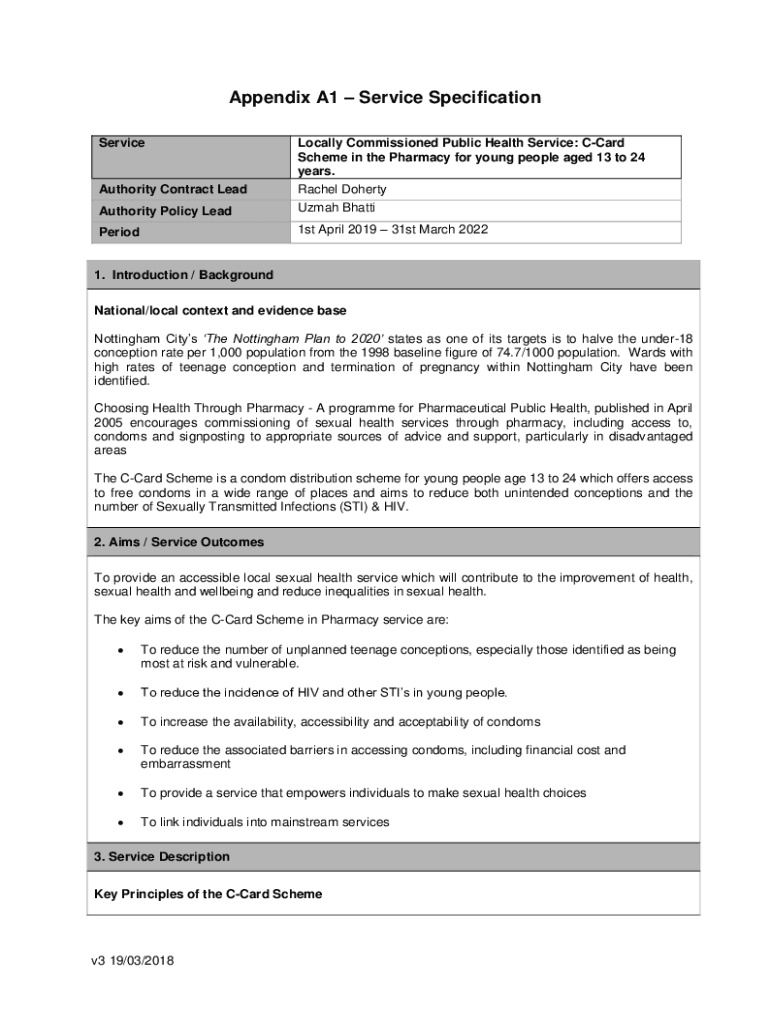 Appendix A1 – Service Specification

| Service | Locally Commissioned Public Health Service: C-Card Scheme in the Pharmacy for young people aged 13 to 24 years. |
|---|---|
| Authority Contract Lead | Rachel Doherty |
| Authority Policy Lead | Uzmah Bhatti |
| Period | 1st April 2019 – 31st March 2022 |

1. Introduction / Background

National/local context and evidence base

Nottingham City's 'The Nottingham Plan to 2020' states as one of its targets is to halve the under-18 conception rate per 1,000 population from the 1998 baseline figure of 74.7/1000 population. Wards with high rates of teenage conception and termination of pregnancy within Nottingham City have been identified.

Choosing Health Through Pharmacy - A programme for Pharmaceutical Public Health, published in April 2005 encourages commissioning of sexual health services through pharmacy, including access to, condoms and signposting to appropriate sources of advice and support, particularly in disadvantaged areas

The C-Card Scheme is a condom distribution scheme for young people age 13 to 24 which offers access to free condoms in a wide range of places and aims to reduce both unintended conceptions and the number of Sexually Transmitted Infections (STI) & HIV.

2. Aims / Service Outcomes

To provide an accessible local sexual health service which will contribute to the improvement of health, sexual health and wellbeing and reduce inequalities in sexual health.

The key aims of the C-Card Scheme in Pharmacy service are:

• To reduce the number of unplanned teenage conceptions, especially those identified as being most at risk and vulnerable.

• To reduce the incidence of HIV and other STI's in young people.

• To increase the availability, accessibility and acceptability of condoms

• To reduce the associated barriers in accessing condoms, including financial cost and embarrassment

• To provide a service that empowers individuals to make sexual health choices

• To link individuals into mainstream services

3. Service Description

Key Principles of the C-Card Scheme

v3 19/03/2018